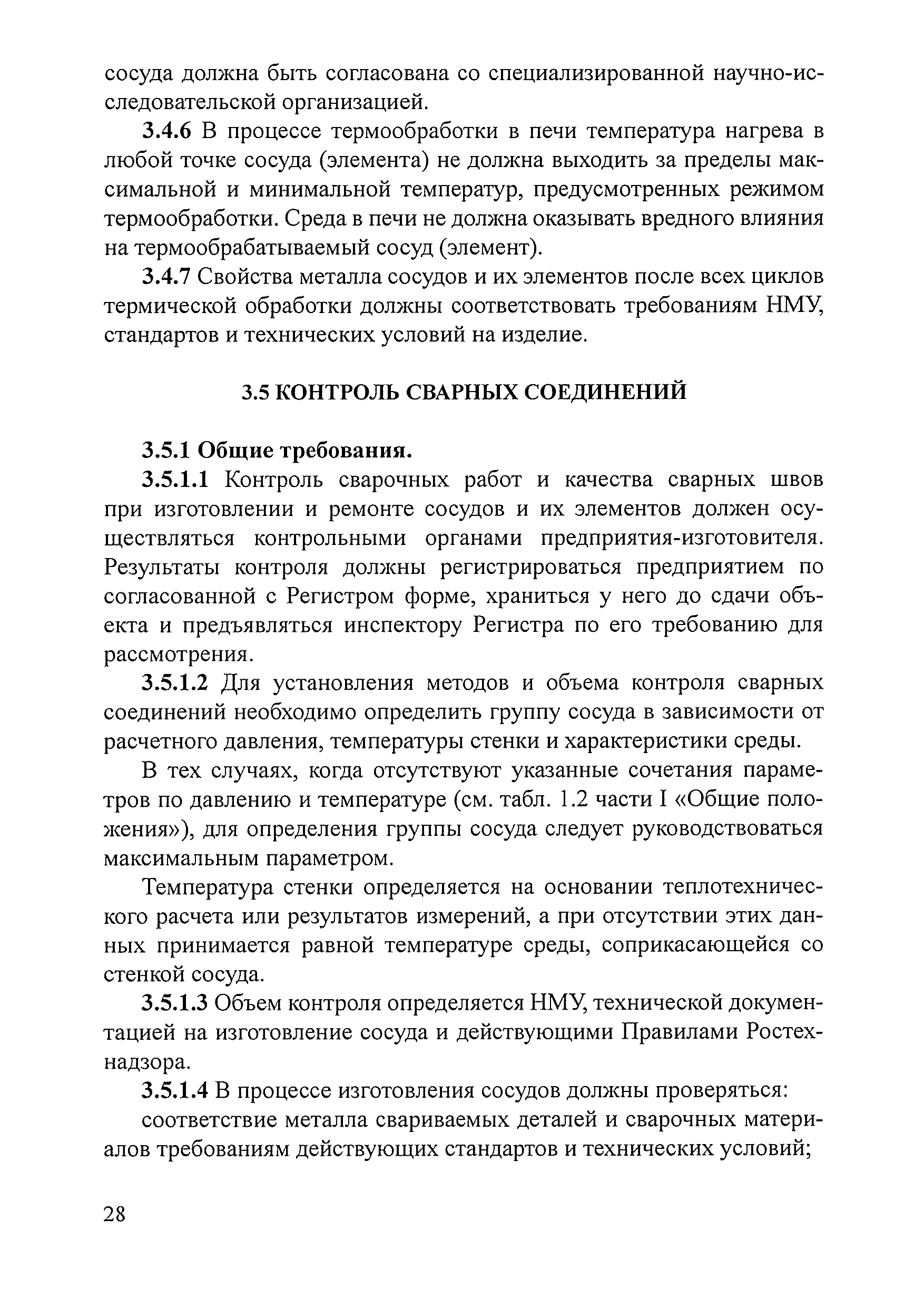 сосуда должна быть согласована со специализированной научно-исследовательской организацией.

3.4.6 В процессе термообработки в печи температура нагрева в любой точке сосуда (элемента) не должна выходить за пределы максимальной и минимальной температур, предусмотренных режимом термообработки. Среда в печи не должна оказывать вредного влияния на термообрабатываемый сосуд (элемент).

3.4.7 Свойства металла сосудов и их элементов после всех циклов термической обработки должны соответствовать требованиям НМУ, стандартов и технических условий на изделие.

3.5 КОНТРОЛЬ СВАРНЫХ СОЕДИНЕНИЙ

3.5.1 Общие требования.

3.5.1.1 Контроль сварочных работ и качества сварных швов при изготовлении и ремонте сосудов и их элементов должен осуществляться контрольными органами предприятия-изготовителя. Результаты контроля должны регистрироваться предприятием по согласованной с Регистром форме, храниться у него до сдачи объекта и предъявляться инспектору Регистра по его требованию для рассмотрения.

3.5.1.2 Для установления методов и объема контроля сварных соединений необходимо определить группу сосуда в зависимости от расчетного давления, температуры стенки и характеристики среды.

В тех случаях, когда отсутствуют указанные сочетания параметров по давлению и температуре (см. табл. 1.2 части I «Общие положения»), для определения группы сосуда следует руководствоваться максимальным параметром.

Температура стенки определяется на основании теплотехнического расчета или результатов измерений, а при отсутствии этих данных принимается равной температуре среды, соприкасающейся со стенкой сосуда.

3.5.1.3 Объем контроля определяется НМУ, технической документацией на изготовление сосуда и действующими Правилами Ростехнадзора.

3.5.1.4 В процессе изготовления сосудов должны проверяться:

соответствие металла свариваемых деталей и сварочных материалов требованиям действующих стандартов и технических условий;

28